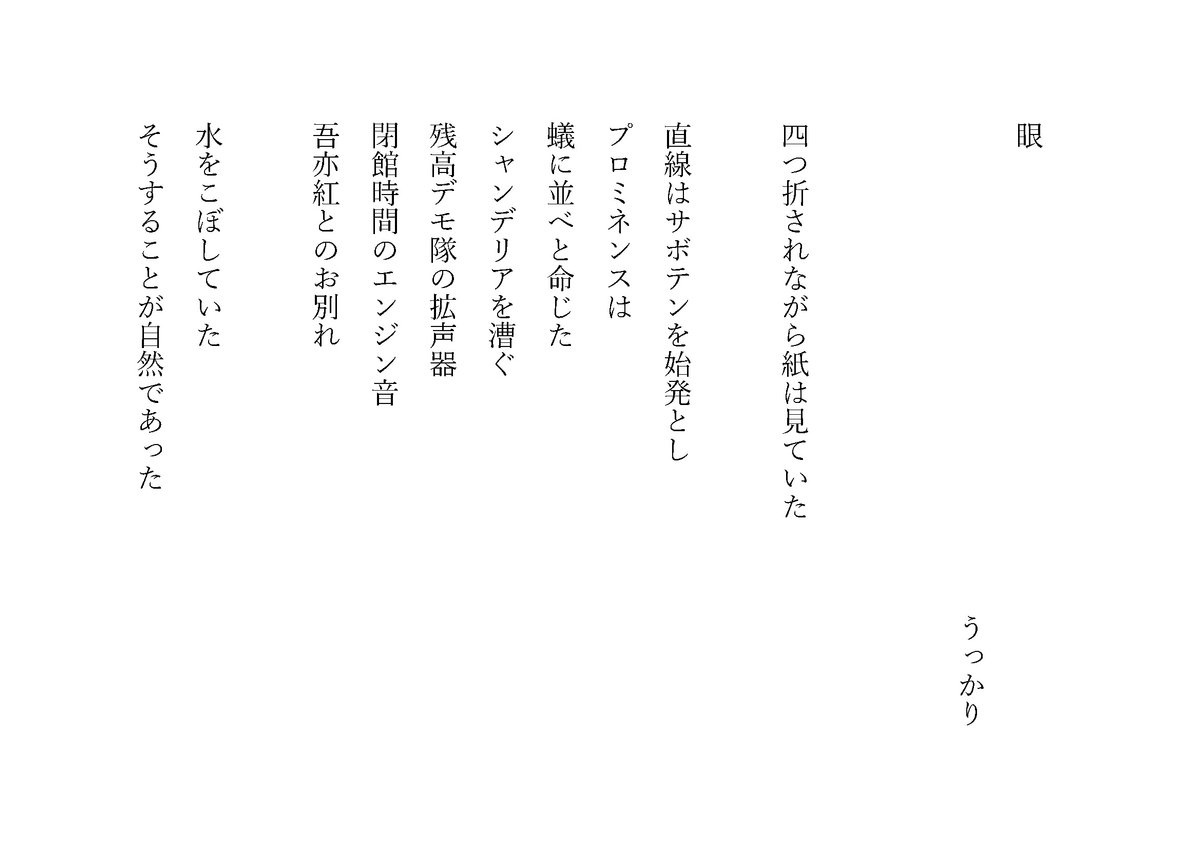 眼

うっかり

四つ折されながら紙は見ていた

直線はサボテンを始発とし
プロミネンスは
蟻に並べと命じた
シャンデリアを漕ぐ
残高デモ隊の拡声器
閉館時間のエンジン音
吾亦紅とのお別れ

水をこぼしていた
そうすることが自然であった